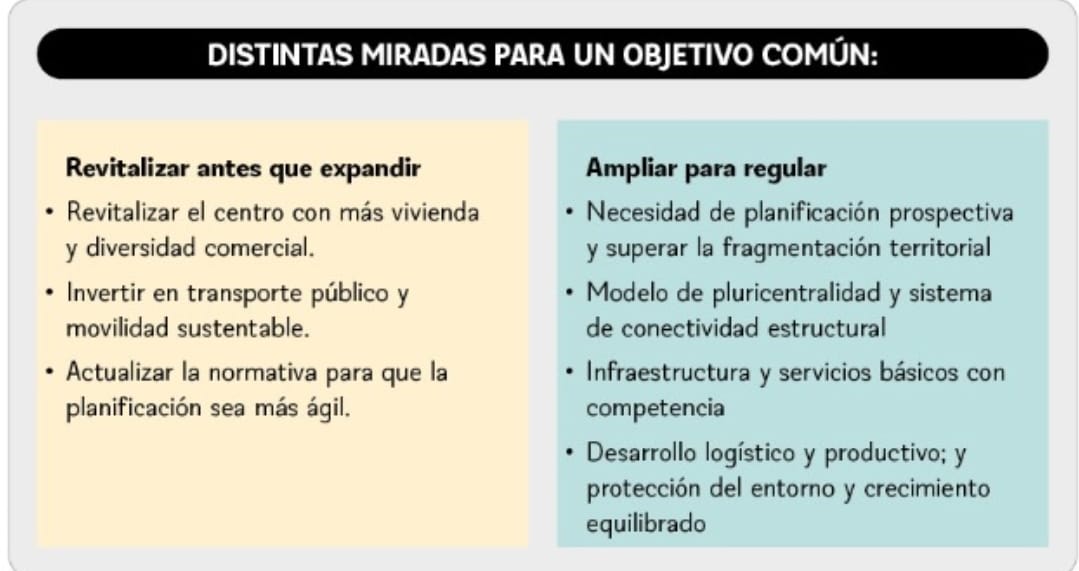 DISTINTAS MIRADAS PARA UN OBJETIVO COMÚN:

Revitalizar antes que expandir

• Revitalizar el centro con más vivienda y diversidad comercial.
• Invertir en transporte público y movilidad sustentable.
• Actualizar la normativa para que la planificación sea más ágil.

Ampliar para regular

• Necesidad de planificación prospectiva y superar la fragmentación territorial
• Modelo de pluricentralidad y sistema de conectividad estructural
• Infraestructura y servicios básicos con competencia
• Desarrollo logístico y productivo; y protección del entorno y crecimiento equilibrado